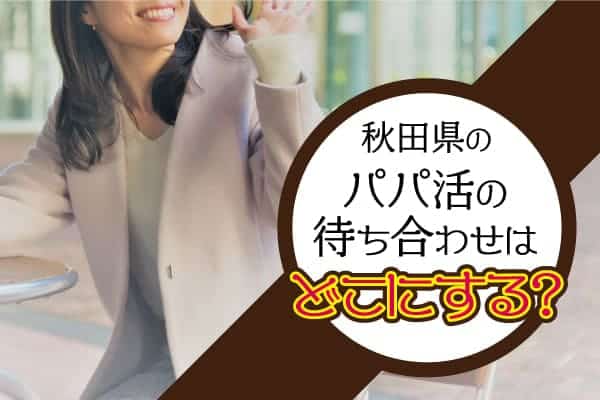 秋田県の
パパ活の
待ち合わせは
どこにする?